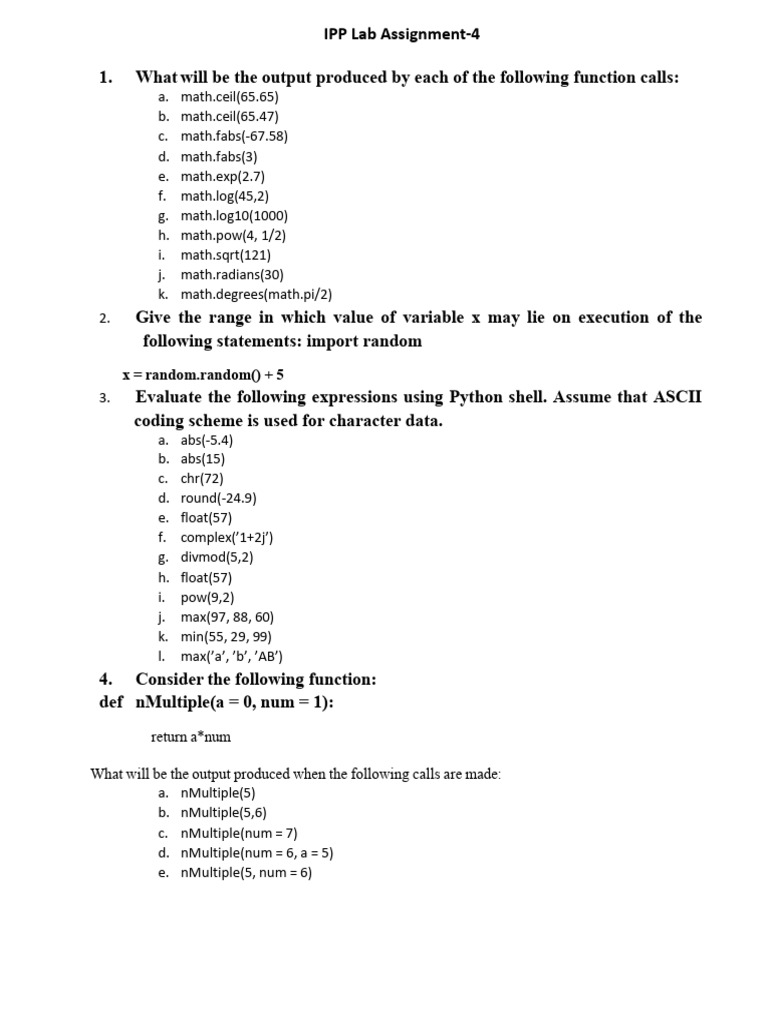 IPP Lab Assignment-4

1. What will be the output produced by each of the following function calls:
a. math.ceil(65.65)
b. math.ceil(65.47)
c. math.fabs(-67.58)
d. math.fabs(3)
e. math.exp(2.7)
f. math.log(45,2)
g. math.log10(1000)
h. math.pow(4, 1/2)
i. math.sqrt(121)
j. math.radians(30)
k. math.degrees(math.pi/2)

2. Give the range in which value of variable x may lie on execution of the following statements: import random

x = random.random() + 5

3. Evaluate the following expressions using Python shell. Assume that ASCII coding scheme is used for character data.
a. abs(-5.4)
b. abs(15)
c. chr(72)
d. round(-24.9)
e. float(57)
f. complex('1+2j')
g. divmod(5,2)
h. float(57)
i. pow(9,2)
j. max(97, 88, 60)
k. min(55, 29, 99)
l. max('a', 'b', 'AB')

4. Consider the following function:
def nMultiple(a = 0, num = 1):

return a*num

What will be the output produced when the following calls are made:
a. nMultiple(5)
b. nMultiple(5,6)
c. nMultiple(num = 7)
d. nMultiple(num = 6, a = 5)
e. nMultiple(5, num = 6)